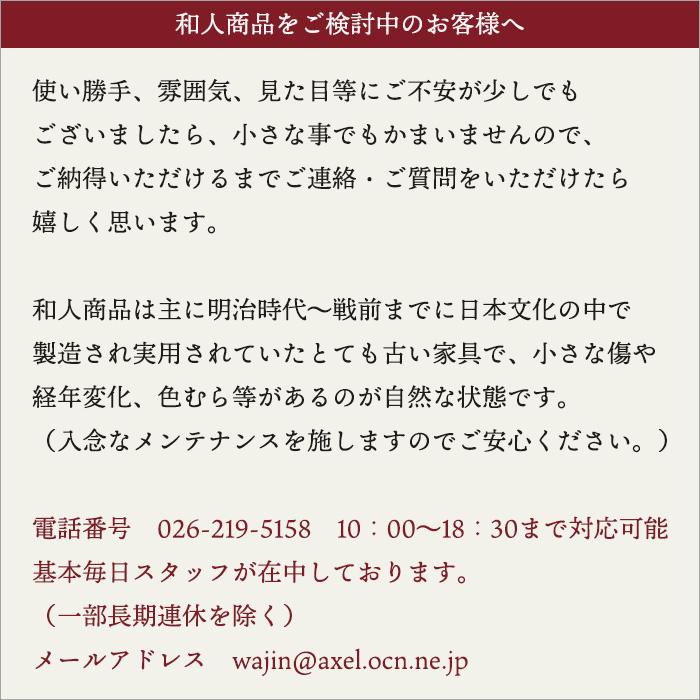 和人商品をご検討中のお客様へ

使い勝手、雰囲気、見た目等にご不安が少しでもございましたら、小さな事でもかまいませんので、ご納得いただけるまでご連絡・ご質問をいただけたら嬉しく思います。

和人商品は主に明治時代〜戦前までに日本文化の中で製造され実用されていたとても古い家具で、小さな傷や経年変化、色むら等があるのが自然な状態です。
（入念なメンテナンスを施しますのでご安心ください。）

電話番号　026-219-5158　10：00〜18：30まで対応可能
基本毎日スタッフが在中しております。
（一部長期連休を除く）
メールアドレス　wajin@axel.ocn.ne.jp